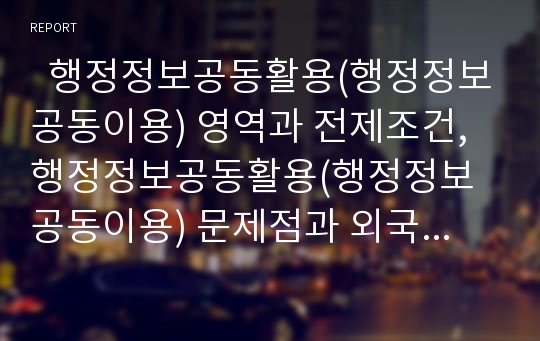 REPORT

행정정보공동활용(행정정보공동이용) 영역과 전제조건, 행정정보공동활용(행정정보공동이용) 문제점과 외국…